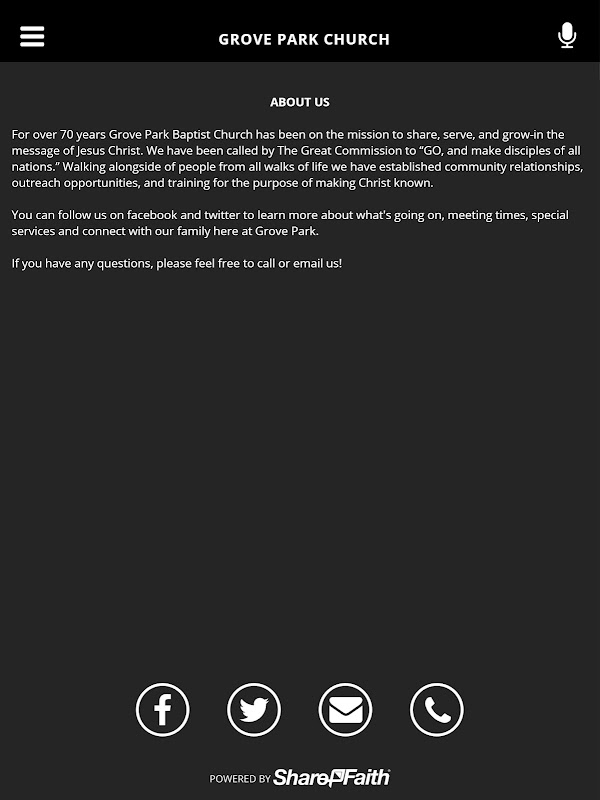 GROVE PARK CHURCH

ABOUT US

For over 70 years Grove Park Baptist Church has been on the mission to share, serve, and grow-in the message of Jesus Christ. We have been called by The Great Commission to “GO, and make disciples of all nations.” Walking alongside of people from all walks of life we have established community relationships, outreach opportunities, and training for the purpose of making Christ known.

You can follow us on facebook and twitter to learn more about what's going on, meeting times, special services and connect with our family here at Grove Park.

If you have any questions, please feel free to call or email us!

POWERED BY ShareFaith